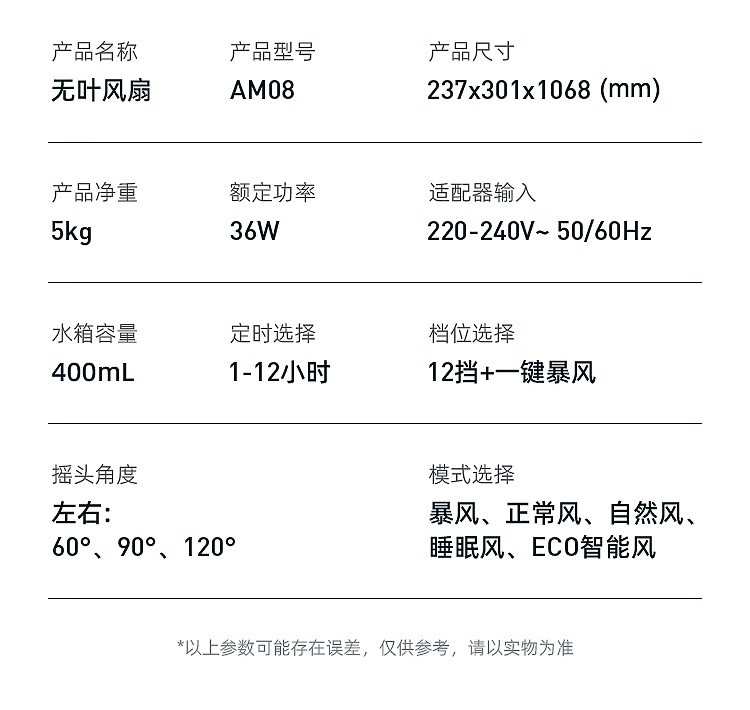 产品名称
无叶风扇

产品型号
AM08

产品尺寸
237x301x1068 (mm)

产品净重
5kg

额定功率
36W

适配器输入
220-240V~ 50/60Hz

水箱容量
400mL

定时选择
1-12小时

档位选择
12挡+一键暴风

摇头角度
左右:
60°、90°、120°

模式选择
暴风、正常风、自然风、睡眠风、ECO智能风

*以上参数可能存在误差，仅供参考，请以实物为准